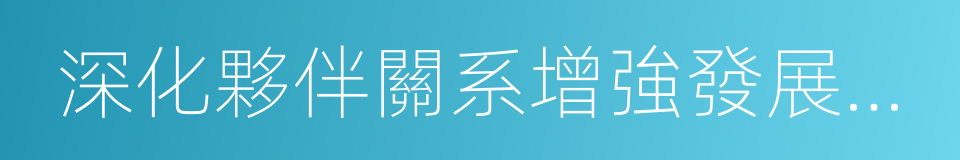 深化夥伴關系增強發展...